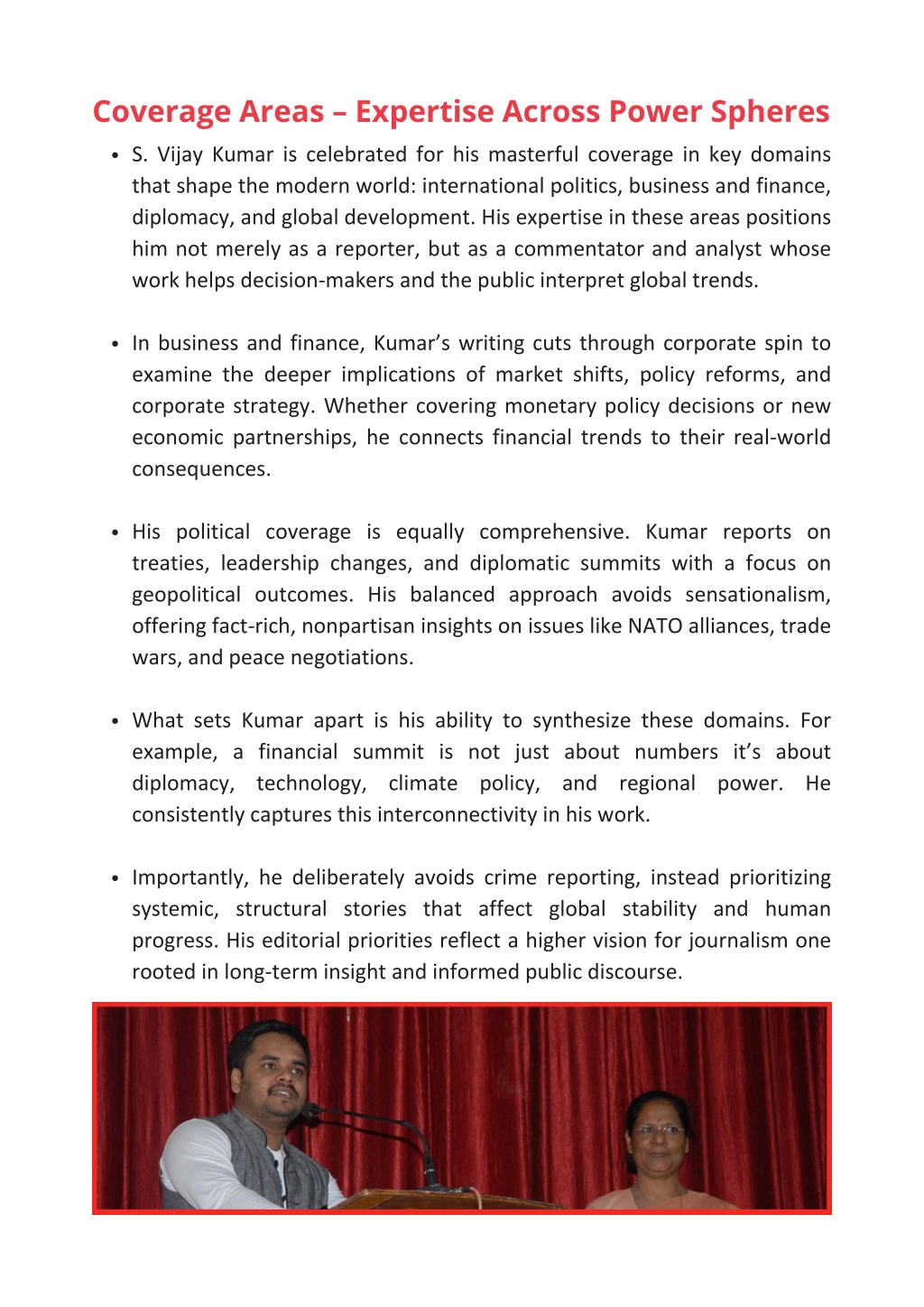 Coverage Areas – Expertise Across Power Spheres

• S. Vijay Kumar is celebrated for his masterful coverage in key domains that shape the modern world: international politics, business and finance, diplomacy, and global development. His expertise in these areas positions him not merely as a reporter, but as a commentator and analyst whose work helps decision-makers and the public interpret global trends.

• In business and finance, Kumar's writing cuts through corporate spin to examine the deeper implications of market shifts, policy reforms, and corporate strategy. Whether covering monetary policy decisions or new economic partnerships, he connects financial trends to their real-world consequences.

• His political coverage is equally comprehensive. Kumar reports on treaties, leadership changes, and diplomatic summits with a focus on geopolitical outcomes. His balanced approach avoids sensationalism, offering fact-rich, nonpartisan insights on issues like NATO alliances, trade wars, and peace negotiations.

• What sets Kumar apart is his ability to synthesize these domains. For example, a financial summit is not just about numbers it's about diplomacy, technology, climate policy, and regional power. He consistently captures this interconnectivity in his work.

• Importantly, he deliberately avoids crime reporting, instead prioritizing systemic, structural stories that affect global stability and human progress. His editorial priorities reflect a higher vision for journalism one rooted in long-term insight and informed public discourse.